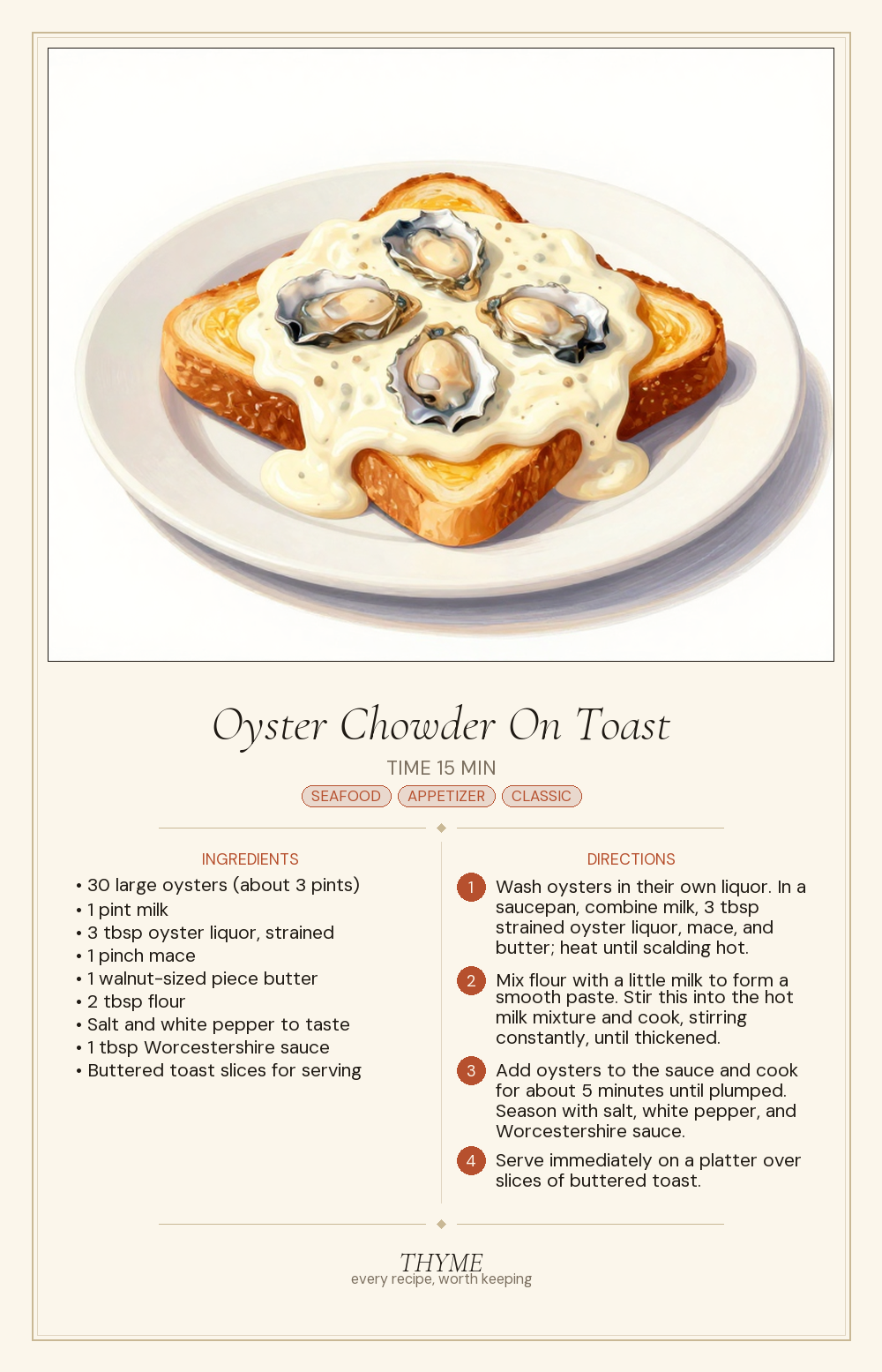 Oyster Chowder On Toast

TIME 15 MIN

SEAFOOD APPETIZER CLASSIC

INGREDIENTS

• 30 large oysters (about 3 pints)
• 1 pint milk
• 3 tbsp oyster liquor, strained
• 1 pinch mace
• 1 walnut-sized piece butter
• 2 tbsp flour
• Salt and white pepper to taste
• 1 tbsp Worcestershire sauce
• Buttered toast slices for serving

DIRECTIONS

1 Wash oysters in their own liquor. In a saucepan, combine milk, 3 tbsp strained oyster liquor, mace, and butter; heat until scalding hot.

2 Mix flour with a little milk to form a smooth paste. Stir this into the hot milk mixture and cook, stirring constantly, until thickened.

3 Add oysters to the sauce and cook for about 5 minutes until plumped. Season with salt, white pepper, and Worcestershire sauce.

4 Serve immediately on a platter over slices of buttered toast.

THYME
every recipe, worth keeping